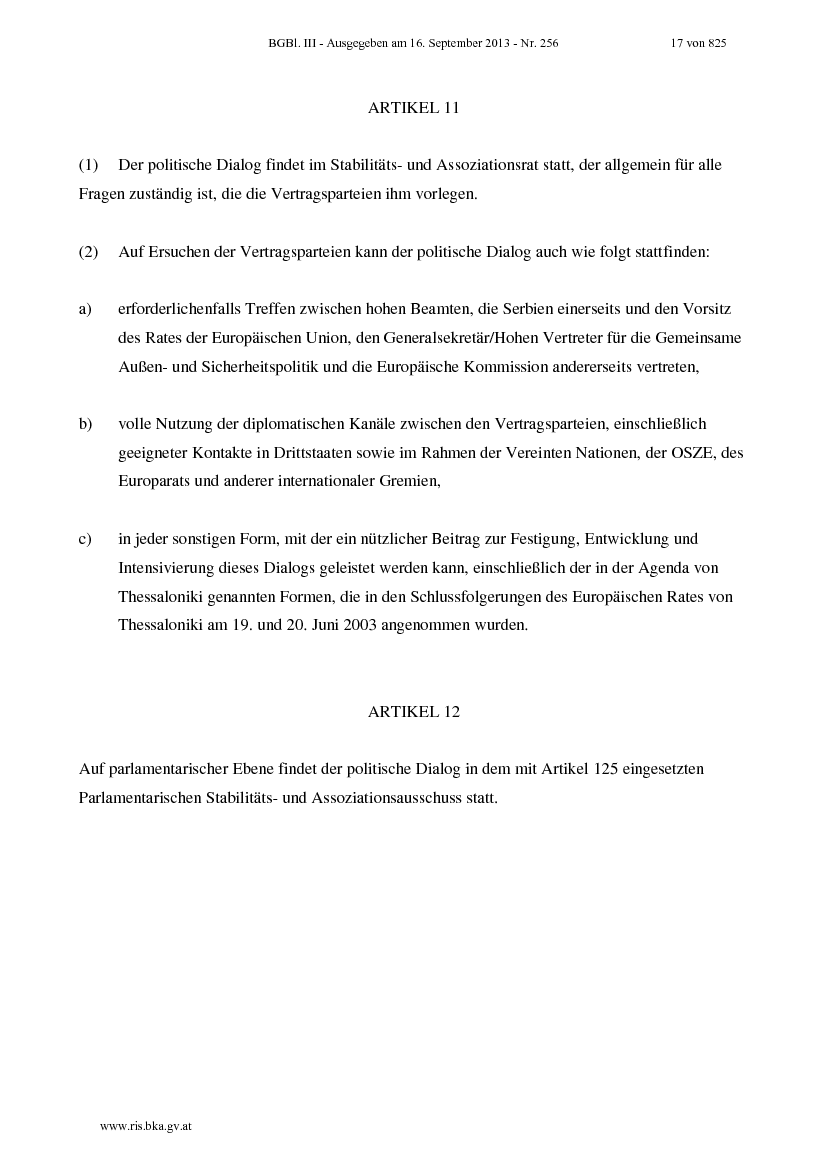 BGBl. III - Ausgegeben am 16. September 2013 - Nr. 256 17 von 825

ARTIKEL 11

(1) Der politische Dialog findet im Stabilitäts- und Assoziationsrat statt, der allgemein für alle Fragen zuständig ist, die die Vertragsparteien ihm vorlegen.

(2) Auf Ersuchen der Vertragsparteien kann der politische Dialog auch wie folgt stattfinden:

a) erforderlichenfalls Treffen zwischen hohen Beamten, die Serbien einerseits und den Vorsitz des Rates der Europäischen Union, den Generalsekretär/Hohen Vertreter für die Gemeinsame Außen- und Sicherheitspolitik und die Europäische Kommission andererseits vertreten,

b) volle Nutzung der diplomatischen Kanäle zwischen den Vertragsparteien, einschließlich geeigneter Kontakte in Drittstaaten sowie im Rahmen der Vereinten Nationen, der OSZE, des Europarats und anderer internationaler Gremien,

c) in jeder sonstigen Form, mit der ein nützlicher Beitrag zur Festigung, Entwicklung und Intensivierung dieses Dialogs geleistet werden kann, einschließlich der in der Agenda von Thessaloniki genannten Formen, die in den Schlussfolgerungen des Europäischen Rates von Thessaloniki am 19. und 20. Juni 2003 angenommen wurden.

ARTIKEL 12

Auf parlamentarischer Ebene findet der politische Dialog in dem mit Artikel 125 eingesetzten Parlamentarischen Stabilitäts- und Assoziationsausschuss statt.

www.ris.bka.gv.at